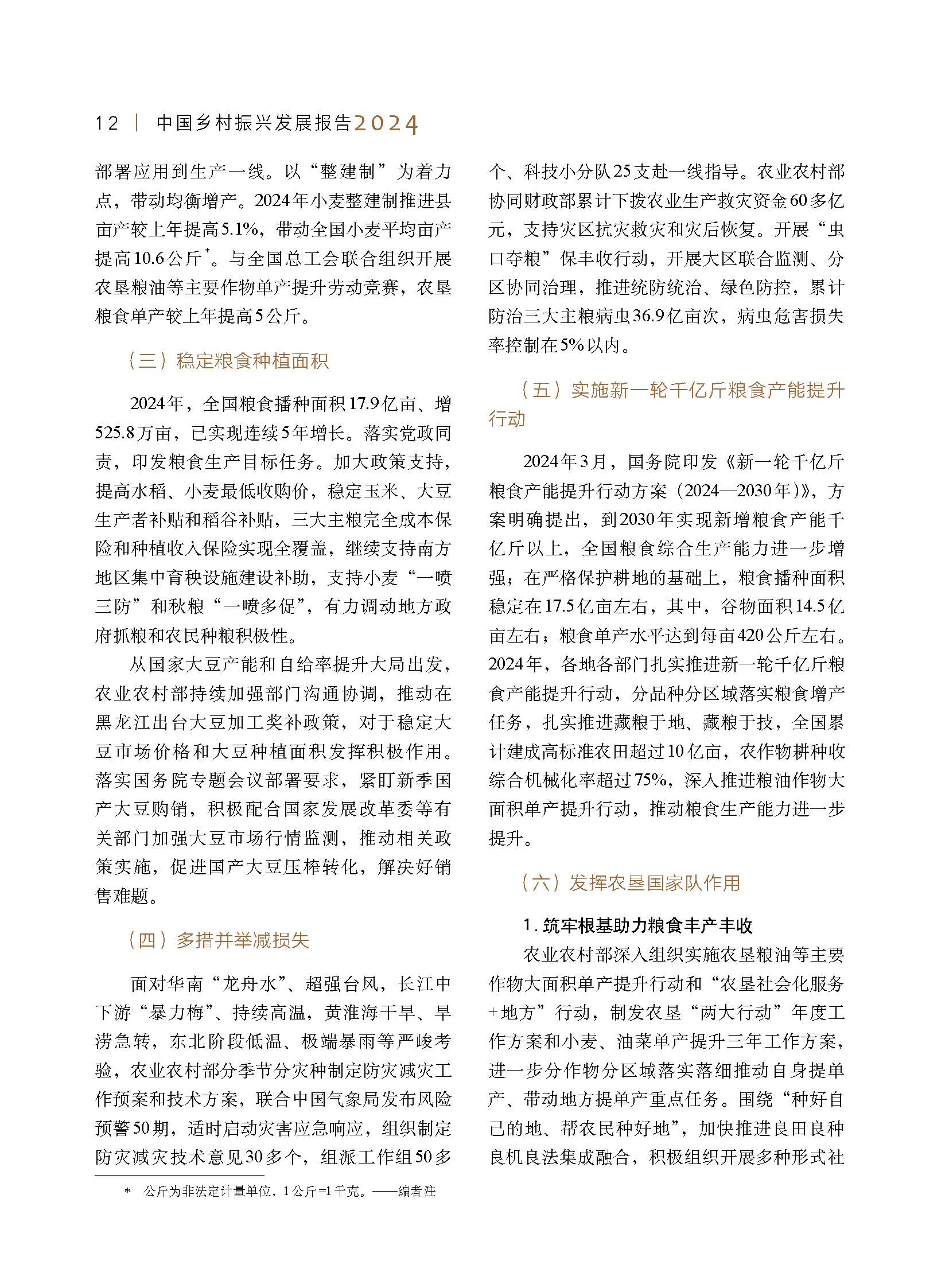 12 | 中国乡村振兴发展报告2024

部署应用到生产一线。以“整建制”为着力点，带动均衡增产。2024年小麦整建制推进县亩产较上年提高5.1%，带动全国小麦平均亩产提高10.6公斤*。与全国总工会联合组织开展农垦粮油等主要作物单产提升劳动竞赛，农垦粮食单产较上年提高5公斤。

（三）稳定粮食种植面积

2024年，全国粮食播种面积17.9亿亩、增525.8万亩，已实现连续5年增长。落实党政同责，印发粮食生产目标任务。加大政策支持，提高水稻、小麦最低收购价，稳定玉米、大豆生产者补贴和稻谷补贴，三大主粮完全成本保险和种植收入保险实现全覆盖，继续支持南方地区集中育秧设施建设补助，支持小麦“一喷三防”和秋粮“一喷多促”，有力调动地方政府抓粮和农民种粮积极性。

从国家大豆产能和自给率提升大局出发，农业农村部持续加强部门沟通协调，推动在黑龙江出台大豆加工奖补政策，对于稳定大豆市场价格和大豆种植面积发挥积极作用。落实国务院专题会议部署要求，紧盯新季国产大豆购销，积极配合国家发展改革委等有关部门加强大豆市场行情监测，推动相关政策实施，促进国产大豆压榨转化，解决好销售难题。

（四）多措并举减损失

面对华南“龙舟水”、超强台风，长江中下游“暴力梅”、持续高温，黄淮海干旱、旱涝急转，东北阶段低温、极端暴雨等严峻考验，农业农村部分季节分灾种制定防灾减灾工作预案和技术方案，联合中国气象局发布风险预警50期，适时启动灾害应急响应，组织制定防灾减灾技术意见30多个，组派工作组50多个、科技小分队25支赴一线指导。农业农村部协同财政部累计下拨农业生产救灾资金60多亿元，支持灾区抗灾救灾和灾后恢复。开展“虫口夺粮”保丰收行动，开展大区联合监测、分区协同治理，推进统防统治、绿色防控，累计防治三大主粮病虫36.9亿亩次，病虫危害损失率控制在5%以内。

（五）实施新一轮千亿斤粮食产能提升行动

2024年3月，国务院印发《新一轮千亿斤粮食产能提升行动方案（2024—2030年）》，方案明确提出，到2030年实现新增粮食产能千亿斤以上，全国粮食综合生产能力进一步增强；在严格保护耕地的基础上，粮食播种面积稳定在17.5亿亩左右，其中，谷物面积14.5亿亩左右；粮食单产水平达到每亩420公斤左右。2024年，各地各部门扎实推进新一轮千亿斤粮食产能提升行动，分品种分区域落实粮食增产任务，扎实推进藏粮于地、藏粮于技，全国累计建成高标准农田超过10亿亩，农作物耕种收综合机械化率超过75%，深入推进粮油作物大面积单产提升行动，推动粮食生产能力进一步提升。

（六）发挥农垦国家队作用

1. 筑牢根基助力粮食丰产丰收

农业农村部深入组织实施农垦粮油等主要作物大面积单产提升行动和“农垦社会化服务+地方”行动，制发农垦“两大行动”年度工作方案和小麦、油菜单产提升三年工作方案，进一步分作物分区域落实落细推动自身提单产、带动地方提单产重点任务。围绕“种好自己的地、帮农民种好地”，加快推进良田良种良机良法集成融合，积极组织开展多种形式社

* 公斤为非法定计量单位，1公斤=1千克。——编者注